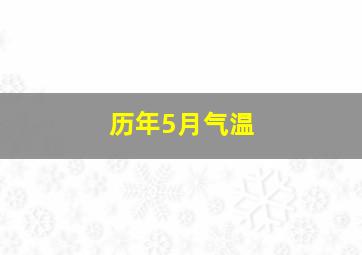 历年5月气温